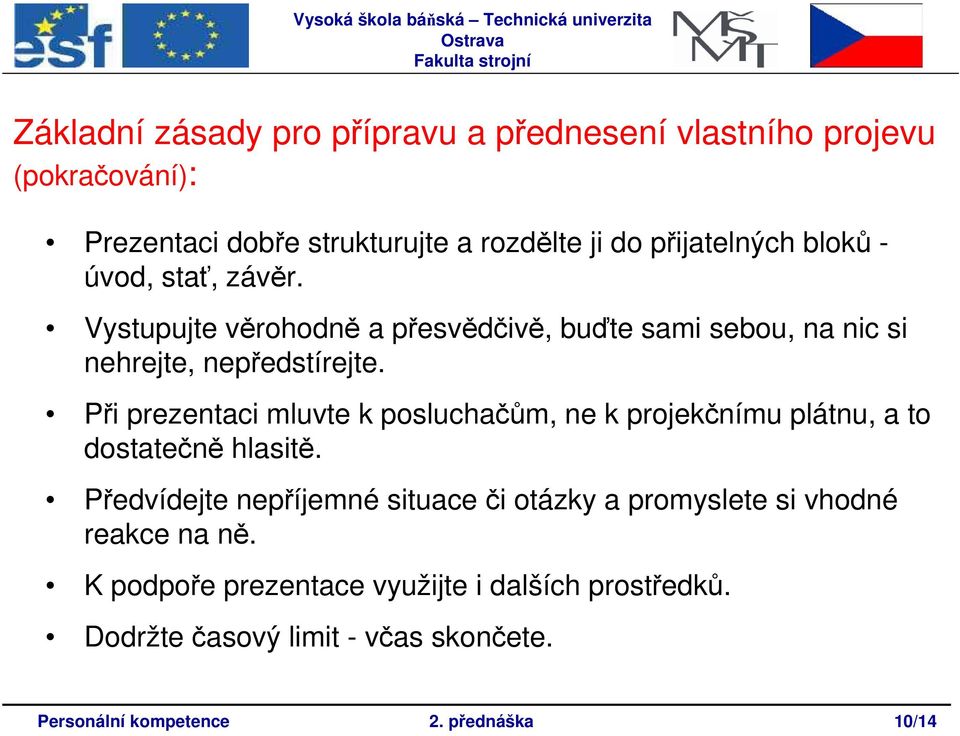 esf

Vysoká škola báňská – Technická univerzita Ostrava
Fakulta strojní

MŠMT

Základní zásady pro přípravu a přednesení vlastního projevu (pokračování):

• Prezentaci dobře strukturujte a rozdělte ji do přijatelných bloků - úvod, stať, závěr.

• Vystupujte věrohodně a přesvědčivě, buďte sami sebou, na nic si nehrejte, nepředstírejte.

• Při prezentaci mluvte k posluchačům, ne k projekčnímu plátnu, a to dostatečně hlasitě.

• Předvídejte nepříjemné situace či otázky a promyslete si vhodné reakce na ně.

• K podpoře prezentace využijte i dalších prostředků.

• Dodržte časový limit - včas skončete.

Personální kompetence 2. přednáška 10/14